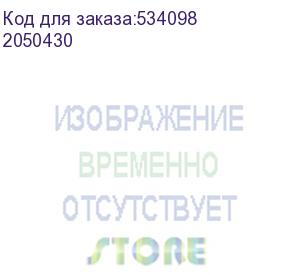 Код для заказа:534098
2050430

ИЗОБРАЖЕНИЕ
ВРЕМЕННО
ОТСУТСТВУЕТ
STORE